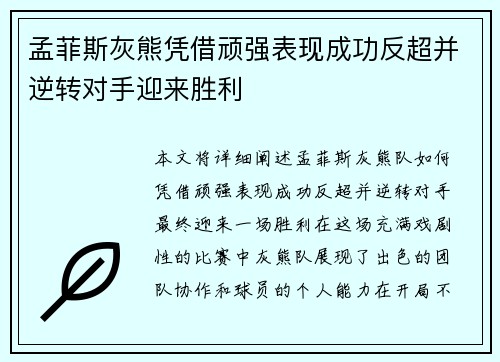 孟菲斯灰熊凭借顽强表现成功反超并逆转对手迎来胜利

本文将详细阐述孟菲斯灰熊队如何凭借顽强表现成功反超并逆转对手最终迎来一场胜利在这场充满戏剧性的比赛中灰熊队展现了出色的团队协作和球员的个人能力在开局不